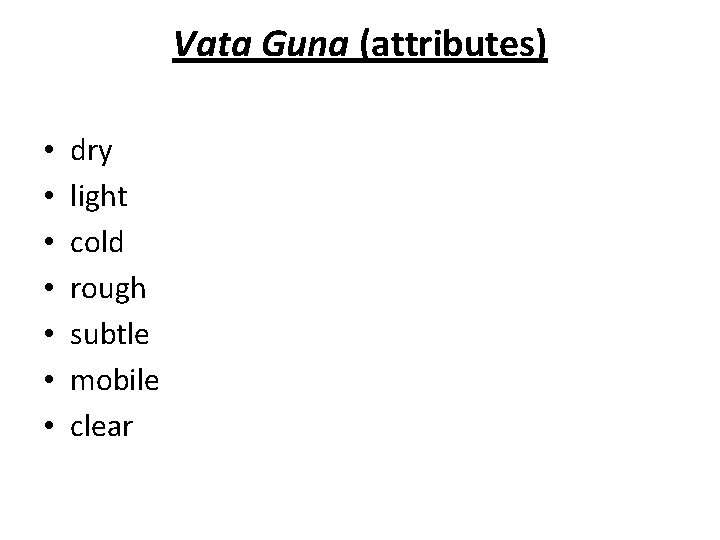 Vata Guna (attributes)

• dry
• light
• cold
• rough
• subtle
• mobile
• clear